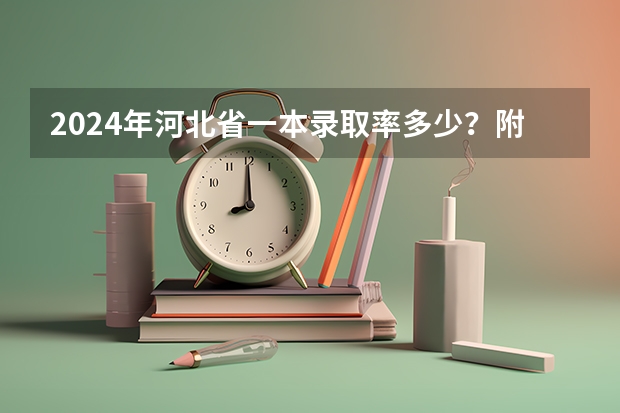 2024年河北省一本录取率多少？附

12
1
2
3
4
5
6
7
8
9
10
11